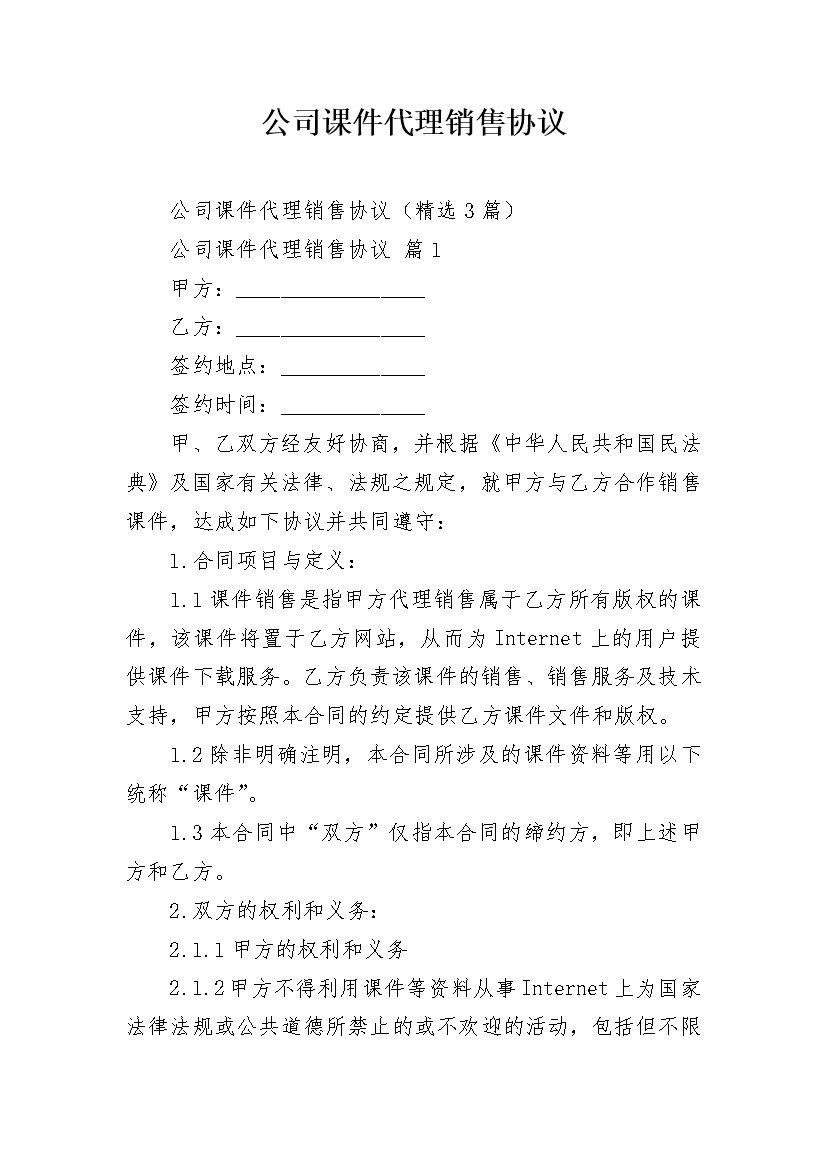 公司课件代理销售协议

公司课件代理销售协议（精选3篇）

公司课件代理销售协议 篇1

甲方：________________

乙方：________________

签约地点：____________

签约时间：____________

甲、乙双方经友好协商，并根据《中华人民共和国民法典》及国家有关法律、法规之规定，就甲方与乙方合作销售课件，达成如下协议并共同遵守：

1.合同项目与定义：

1.1课件销售是指甲方代理销售属于乙方所有版权的课件，该课件将置于乙方网站，从而为Internet上的用户提供课件下载服务。乙方负责该课件的销售、销售服务及技术支持，甲方按照本合同的约定提供乙方课件文件和版权。

1.2除非明确注明，本合同所涉及的课件资料等用以下统称“课件”。

1.3本合同中“双方”仅指本合同的缔约方，即上述甲方和乙方。

2.双方的权利和义务：

2.1.1甲方的权利和义务

2.1.2甲方不得利用课件等资料从事Internet上为国家法律法规或公共道德所禁止的或不欢迎的活动，包括但不限